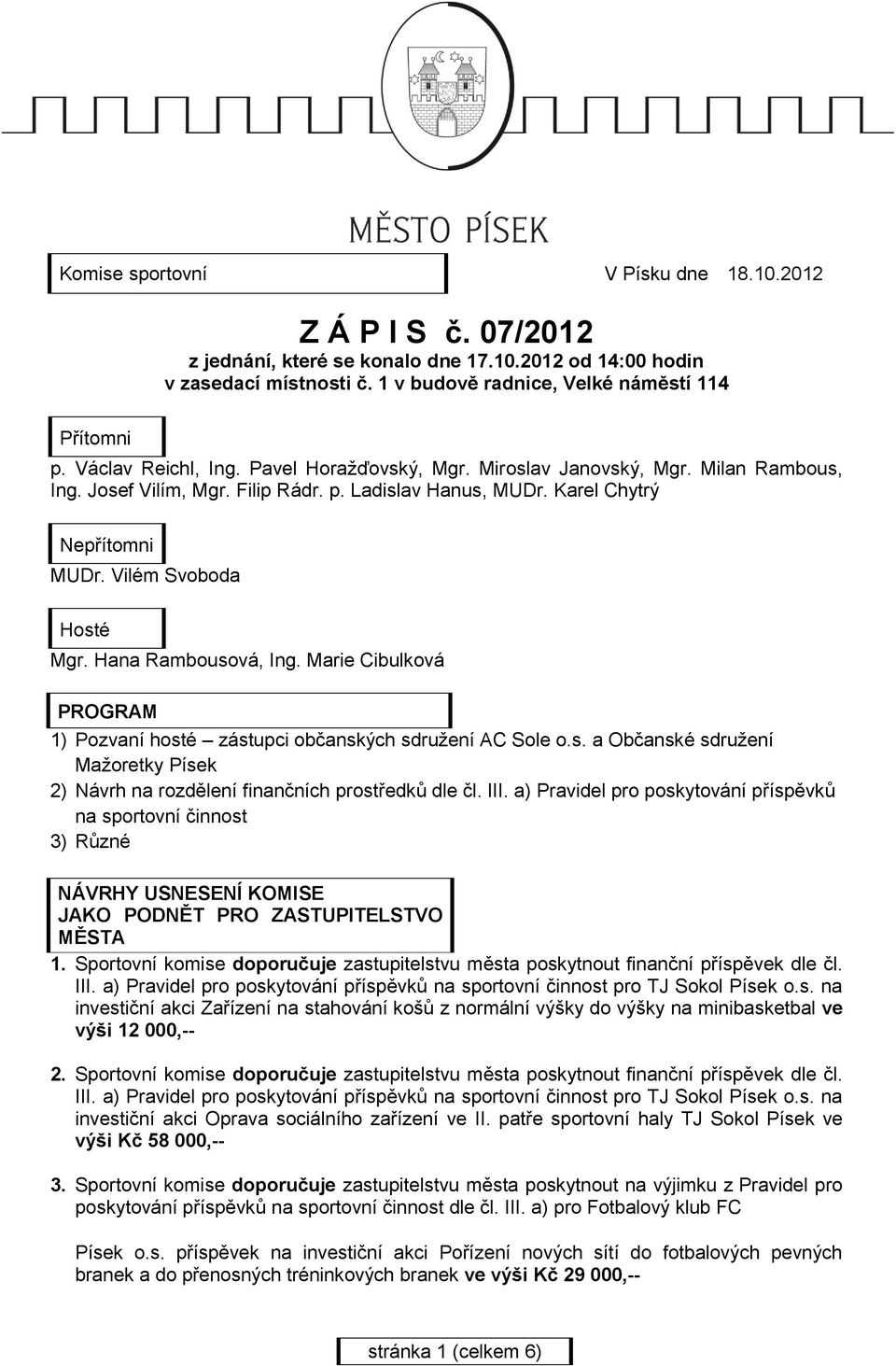 MĚSTO PÍSEK

Komise sportovní

V Písku dne 18.10.2012

Z Á P I S č. 07/2012
z jednání, které se konalo dne 17.10.2012 od 14:00 hodin
v zasedací místnosti č. 1 v budově radnice, Velké náměstí 114

Přítomni

p. Václav Reichl, Ing. Pavel Horažďovský, Mgr. Miroslav Janovský, Mgr. Milan Rambous, Ing. Josef Vilím, Mgr. Filip Rádr. p. Ladislav Hanus, MUDr. Karel Chytrý

Nepřítomni

MUDr. Vilém Svoboda

Hosté

Mgr. Hana Rambousová, Ing. Marie Cibulková

PROGRAM

1) Pozvaní hosté – zástupci občanských sdružení AC Sole o.s. a Občanské sdružení Mažoretky Písek
2) Návrh na rozdělení finančních prostředků dle čl. III. a) Pravidel pro poskytování příspěvků na sportovní činnost
3) Různé

NÁVRHY USNESENÍ KOMISE JAKO PODNĚT PRO ZASTUPITELSTVO MĚSTA

1. Sportovní komise doporučuje zastupitelstvu města poskytnout finanční příspěvek dle čl. III. a) Pravidel pro poskytování příspěvků na sportovní činnost pro TJ Sokol Písek o.s. na investiční akci Zařízení na stahování košů z normální výšky do výšky na minibasketbal ve výši 12 000,--

2. Sportovní komise doporučuje zastupitelstvu města poskytnout finanční příspěvek dle čl. III. a) Pravidel pro poskytování příspěvků na sportovní činnost pro TJ Sokol Písek o.s. na investiční akci Oprava sociálního zařízení ve II. patře sportovní haly TJ Sokol Písek ve výši Kč 58 000,--

3. Sportovní komise doporučuje zastupitelstvu města poskytnout na výjimku z Pravidel pro poskytování příspěvků na sportovní činnost dle čl. III. a) pro Fotbalový klub FC

Písek o.s. příspěvek na investiční akci Pořízení nových sítí do fotbalových pevných branek a do přenosných tréninkových branek ve výši Kč 29 000,--

stránka 1 (celkem 6)